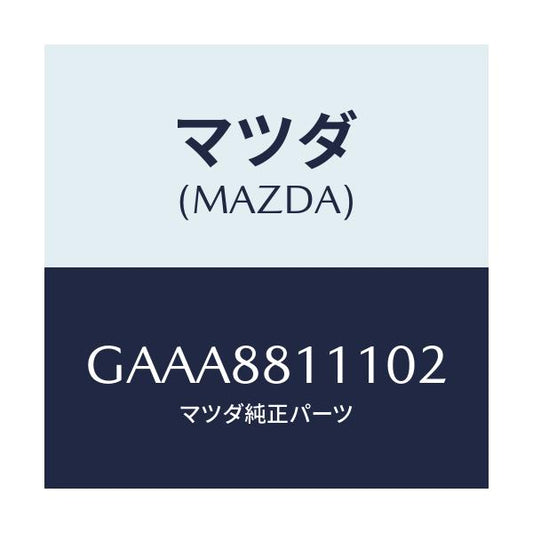 マツダ
(MAZDA)

GAAA8811102
マツダ純正パーツ